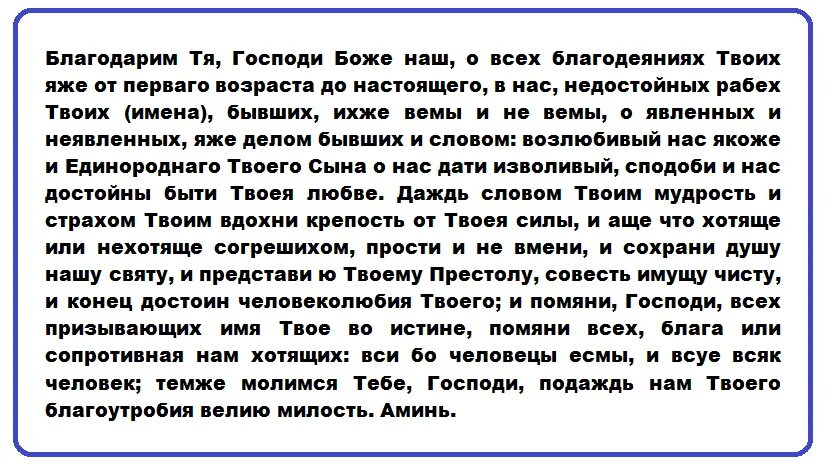 Благодарим Тя, Господи Боже наш, о всех благодеяниях Твоих яже от перваго возраста до настоящего, в нас, недостойных рабех Твоих (имена), бывших, ихже вемы и не вемы, о явленных и неявленных, яже делом бывших и словом: возлюбивый нас якоже и Единороднаго Твоего Сына о нас дати изволивый, сподоби и нас достойны быти Твоея любве. Даждь словом Твоим мудрость и страхом Твоим вдохни крепость от Твоея силы, и аще что хотяще или нехотяще согрешихом, прости и не вмени, и сохрани душу нашу святу, и представи ю Твоему Престолу, совесть имущу чисту, и конец достоин человеколюбия Твоего; и помяни, Господи, всех призывающих имя Твое во истине, помяни всех, блага или сопротивная нам хотящих: вси бо человецы есмы, и всуе всяк человек; темже молимся Тебе, Господи, подаждь нам Твоего благоутробия велию милость. Аминь.